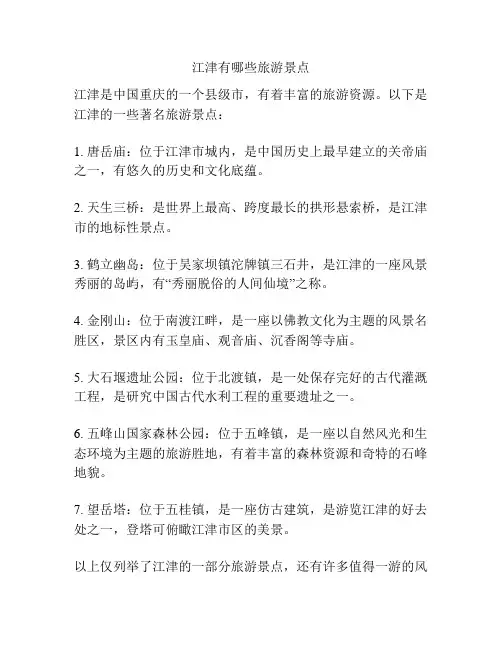 江津有哪些旅游景点

江津是中国重庆的一个县级市，有着丰富的旅游资源。以下是江津的一些著名旅游景点：

1. 唐岳庙：位于江津市城内，是中国历史上最早建立的关帝庙之一，有悠久的历史和文化底蕴。

2. 天生三桥：是世界上最高、跨度最长的拱形悬索桥，是江津市的地标性景点。

3. 鹤立幽岛：位于吴家坝镇沱牌镇三石井，是江津的一座风景秀丽的岛屿，有“秀丽脱俗的人间仙境”之称。

4. 金刚山：位于南渡江畔，是一座以佛教文化为主题的风景名胜区，景区内有玉皇庙、观音庙、沉香阁等寺庙。

5. 大石堰遗址公园：位于北渡镇，是一处保存完好的古代灌溉工程，是研究中国古代水利工程的重要遗址之一。

6. 五峰山国家森林公园：位于五峰镇，是一座以自然风光和生态环境为主题的旅游胜地，有着丰富的森林资源和奇特的石峰地貌。

7. 望岳塔：位于五桂镇，是一座仿古建筑，是游览江津的好去处之一，登塔可俯瞰江津市区的美景。

以上仅列举了江津的一部分旅游景点，还有许多值得一游的风